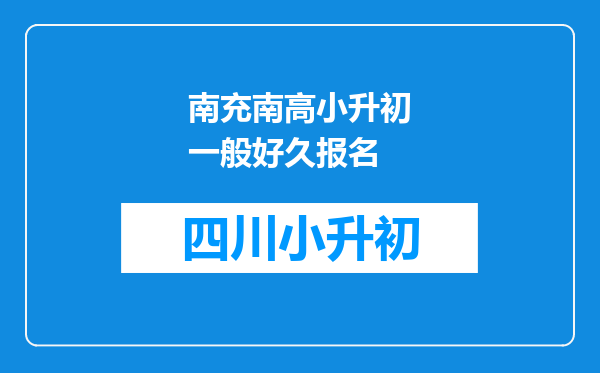 南充南高小升初一般好久报名

四川小升初